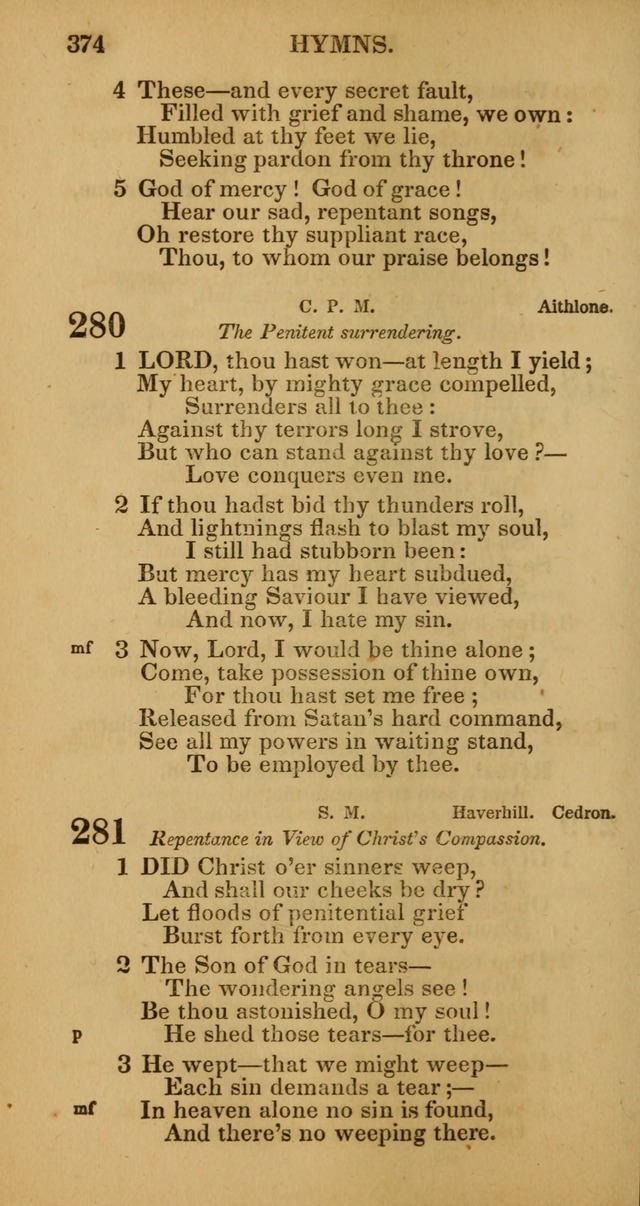 374 HYMNS.

4 These—and every secret fault,
Filled with grief and shame, we own:
Humbled at thy feet we lie,
Seeking pardon from thy throne!

5 God of mercy! God of grace!
Hear our sad, repentant songs,
Oh restore thy suppliant race,
Thou, to whom our praise belongs!

280 C. P. M. Aithlone.
The Penitent surrendering.

1 LORD, thou hast won—at length I yield;
My heart, by mighty grace compelled,
Surrenders all to thee:
Against thy terrors long I strove,
But who can stand against thy love?—
Love conquers even me.

2 If thou hadst bid thy thunders roll,
And lightnings flash to blast my soul,
I still had stubborn been:
But mercy has my heart subdued,
A bleeding Saviour I have viewed,
And now, I hate my sin.

mf 3 Now, Lord, I would be thine alone;
Come, take possession of thine own,
For thou hast set me free;
Released from Satan's hard command,
See all my powers in waiting stand,
To be employed by thee.

281 S. M. Haverhill. Cedron.
Repentance in View of Christ's Compassion.

1 DID Christ o'er sinners weep,
And shall our cheeks be dry?
Let floods of penitential grief
Burst forth from every eye.

2 The Son of God in tears—
The wondering angels see!
Be thou astonished, O my soul!
p He shed those tears—for thee.

3 He wept—that we might weep—
Each sin demands a tear;—
mf In heaven alone no sin is found,
And there's no weeping there.